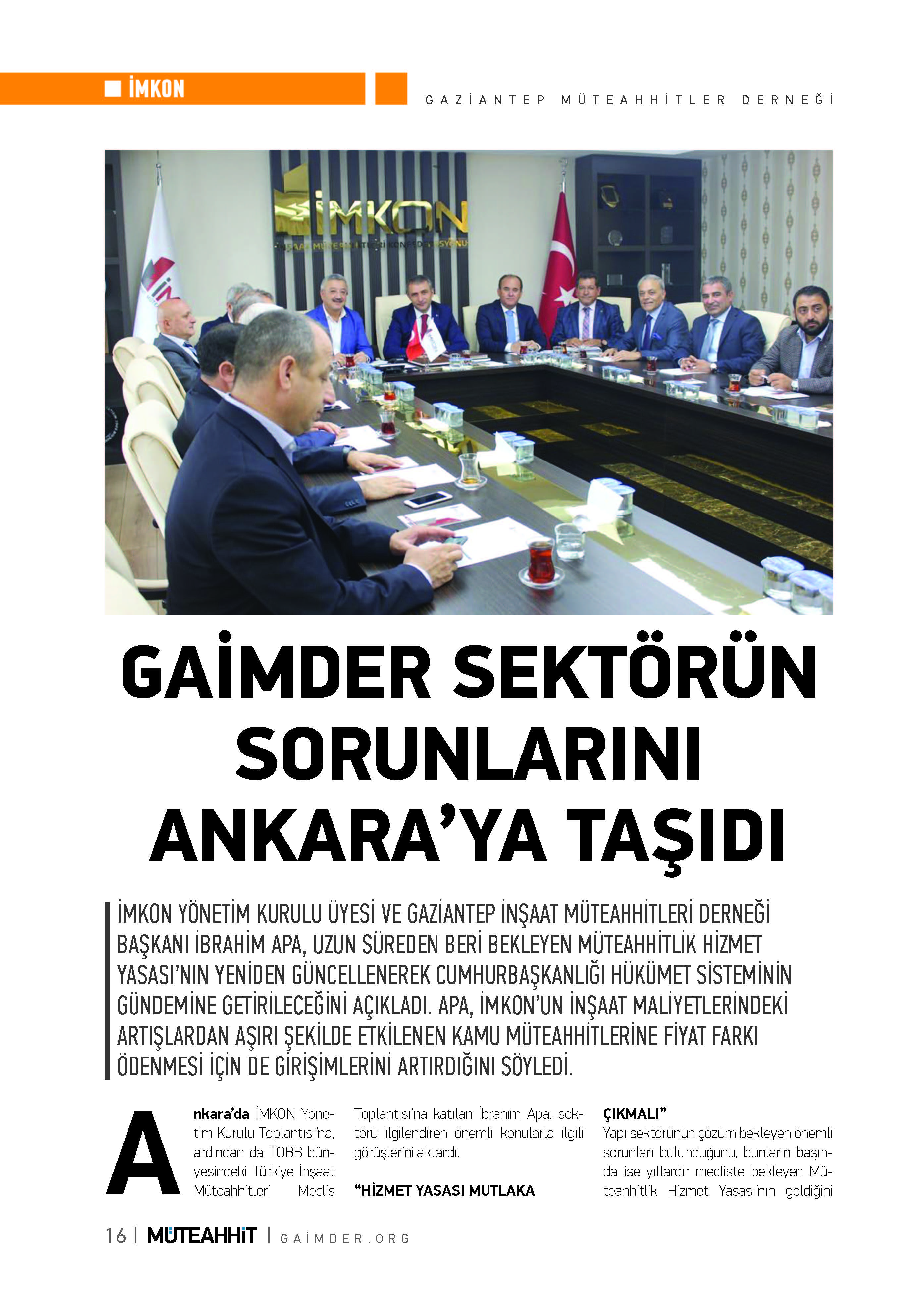 İMKON

GAZİANTEP MÜTEAHHİTLER DERNEĞİ

İMKON

İNŞAAT MÜTEAHHİTLERİ KONFEDERASYONU

GAİMDER SEKTÖRÜN SORUNLARINI ANKARA'YA TAŞIDI

İMKON YÖNETİM KURULU ÜYESİ VE GAZİANTEP İNŞAAT MÜTEAHHİTLERİ DERNEĞİ BAŞKANI İBRAHİM APA, UZUN SÜREDEN BERİ BEKLEYEN MÜTEAHHİTLİK HİZMET YASASI'NIN YENİDEN GÜNCELLENEREK CUMHURBAŞKANLIĞI HÜKÜMET SİSTEMİNİN GÜNDEMİNE GETİRİLECEĞİNİ AÇIKLADI. APA, İMKON'UN İNŞAAT MALİYETLERİNDEKİ ARTIŞLARDAN AŞIRI ŞEKİLDE ETKİLENEN KAMU MÜTEAHHİTLERİNE FİYAT FARKI ÖDENMESİ İÇİN DE GİRİŞİMLERİNİ ARTIRDIĞINI SÖYLEDİ.

Ankara'da İMKON Yönetim Kurulu Toplantısı'na, ardından da TOBB bünyesindeki Türkiye İnşaat Müteahhitleri Meclis Toplantısı'na katılan İbrahim Apa, sektörü ilgilendiren önemli konularla ilgili görüşlerini aktardı.

"HİZMET YASASI MUTLAKA ÇIKMALI"
Yapı sektörünün çözüm bekleyen önemli sorunları bulunduğunu, bunların başında ise yıllardır mecliste bekleyen Müteahhitlik Hizmet Yasası'nın geldiğini

16 | MÜTEAHHİT | GAİMDER.ORG